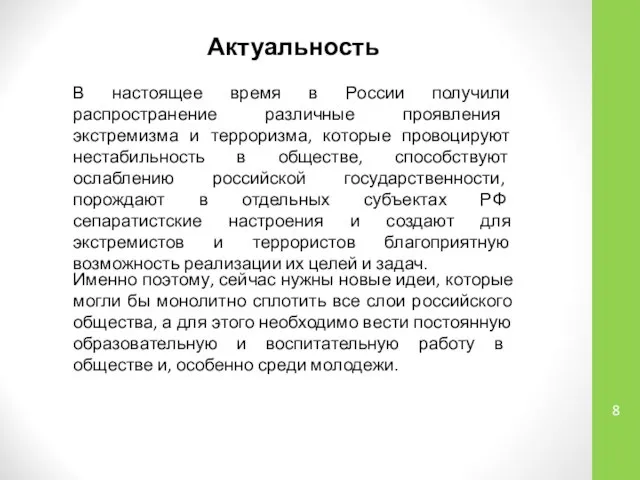 Актуальность

В настоящее время в России получили распространение различные проявления экстремизма и терроризма, которые провоцируют нестабильность в обществе, способствуют ослаблению российской государственности, порождают в отдельных субъектах РФ сепаратистские настроения и создают для экстремистов и террористов благоприятную возможность реализации их целей и задач.

Именно поэтому, сейчас нужны новые идеи, которые могли бы монолитно сплотить все слои российского общества, а для этого необходимо вести постоянную образовательную и воспитательную работу в обществе и, особенно среди молодежи.

8